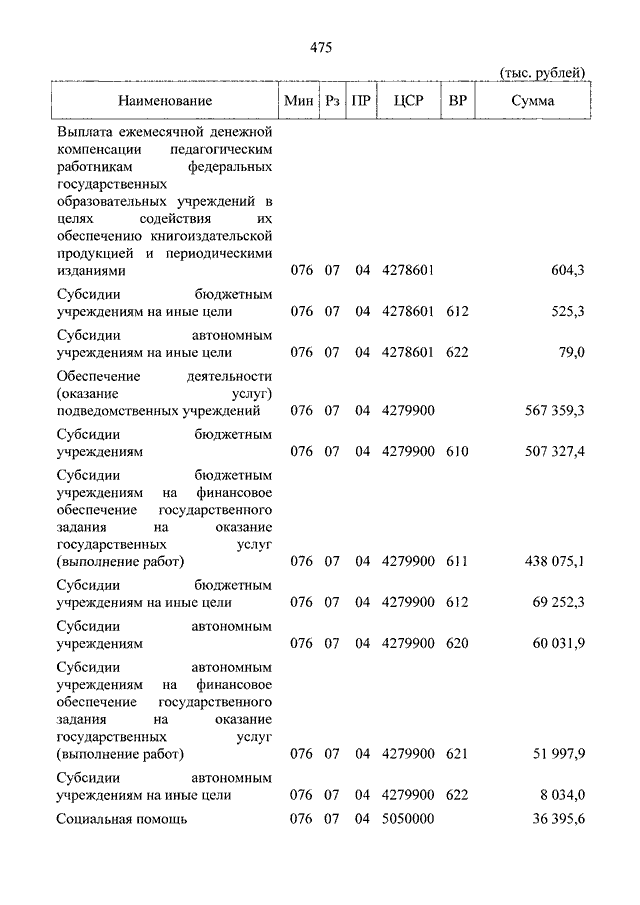 475

(тыс. рублей)

| Наименование | Мин | Рз | ПР | ЦСР | ВР | Сумма |
|---|---|---|---|---|---|---|
| Выплата ежемесячной денежной компенсации педагогическим работникам федеральных государственных образовательных учреждений в целях содействия их обеспечению книгоиздательской продукцией и периодическими изданиями | 076 | 07 | 04 | 4278601 | | 604,3 |
| Субсидии бюджетным учреждениям на иные цели | 076 | 07 | 04 | 4278601 | 612 | 525,3 |
| Субсидии автономным учреждениям на иные цели | 076 | 07 | 04 | 4278601 | 622 | 79,0 |
| Обеспечение деятельности (оказание услуг) подведомственных учреждений | 076 | 07 | 04 | 4279900 | | 567 359,3 |
| Субсидии бюджетным учреждениям | 076 | 07 | 04 | 4279900 | 610 | 507 327,4 |
| Субсидии бюджетным учреждениям на финансовое обеспечение государственного задания на оказание государственных услуг (выполнение работ) | 076 | 07 | 04 | 4279900 | 611 | 438 075,1 |
| Субсидии бюджетным учреждениям на иные цели | 076 | 07 | 04 | 4279900 | 612 | 69 252,3 |
| Субсидии автономным учреждениям | 076 | 07 | 04 | 4279900 | 620 | 60 031,9 |
| Субсидии автономным учреждениям на финансовое обеспечение государственного задания на оказание государственных услуг (выполнение работ) | 076 | 07 | 04 | 4279900 | 621 | 51 997,9 |
| Субсидии автономным учреждениям на иные цели | 076 | 07 | 04 | 4279900 | 622 | 8 034,0 |
| Социальная помощь | 076 | 07 | 04 | 5050000 | | 36 395,6 |